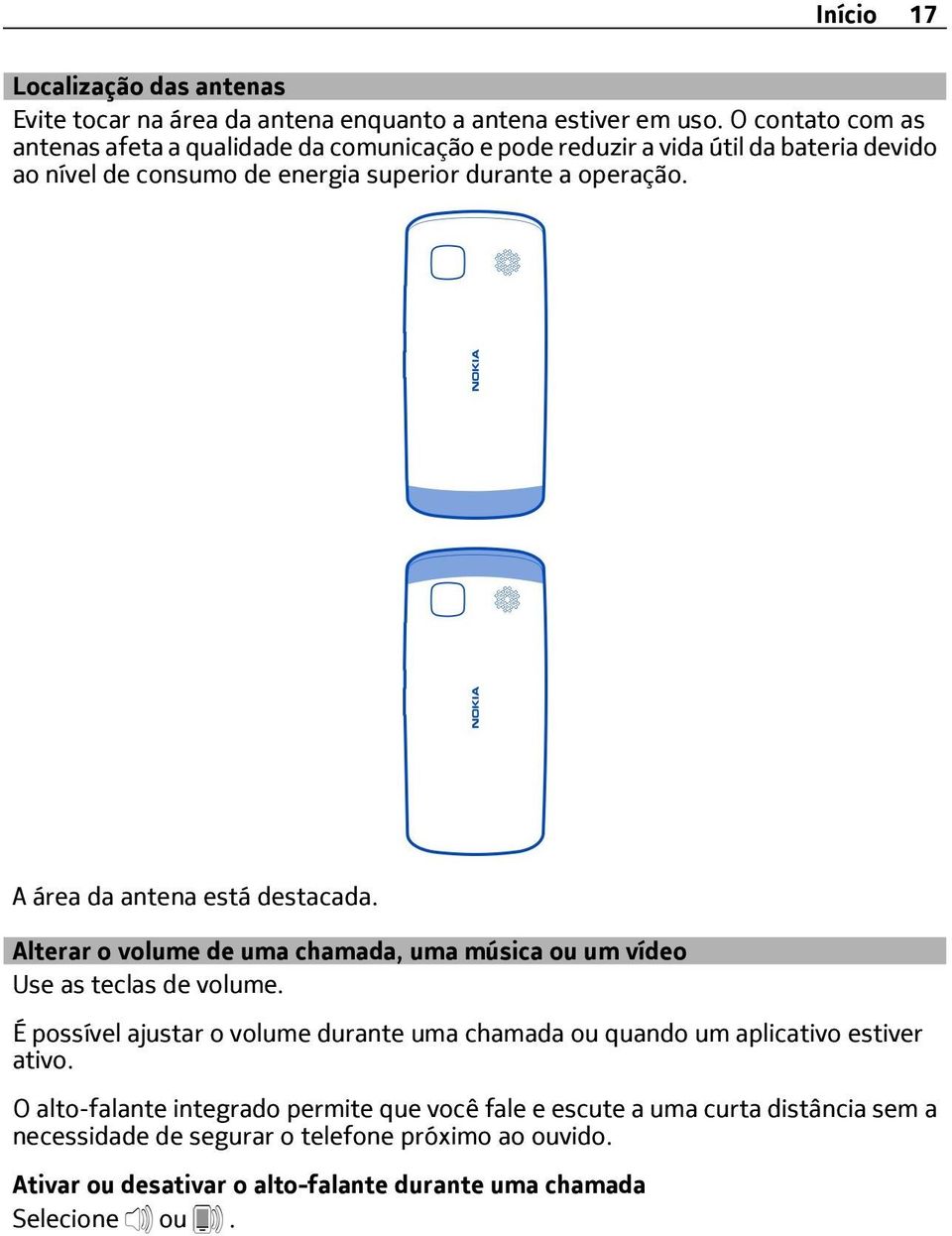 Início 17

Localização das antenas
Evite tocar na área da antena enquanto a antena estiver em uso. O contato com as antenas afeta a qualidade da comunicação e pode reduzir a vida útil da bateria devido ao nível de consumo de energia superior durante a operação.

NOKIA

NOKIA

A área da antena está destacada.

Alterar o volume de uma chamada, uma música ou um vídeo
Use as teclas de volume.

É possível ajustar o volume durante uma chamada ou quando um aplicativo estiver ativo.

O alto-falante integrado permite que você fale e escute a uma curta distância sem a necessidade de segurar o telefone próximo ao ouvido.

Ativar ou desativar o alto-falante durante uma chamada
Selecione ou .